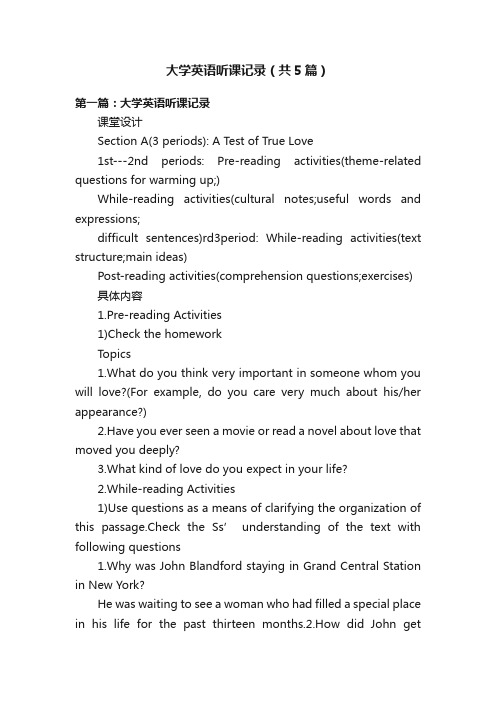 大学英语听课记录（共5篇）

第一篇：大学英语听课记录

课堂设计

Section A(3 periods): A Test of True Love

1st---2nd periods: Pre-reading activities(theme-related questions for warming up;)

While-reading activities(cultural notes;useful words and expressions;

difficult sentences)rd3period: While-reading activities(text structure;main ideas)

Post-reading activities(comprehension questions;exercises)

具体内容

1.Pre-reading Activities

1)Check the homework

Topics

1.What do you think very important in someone whom you will love?(For example, do you care very much about his/her appearance?)

2.Have you ever seen a movie or read a novel about love that moved you deeply?

3.What kind of love do you expect in your life?

2.While-reading Activities

1)Use questions as a means of clarifying the organization of this passage.Check the Ss’ understanding of the text with following questions

1.Why was John Blandford staying in Grand Central Station in New York?

He was waiting to see a woman who had filled a special place in his life for the past thirteen months.2.How did John get